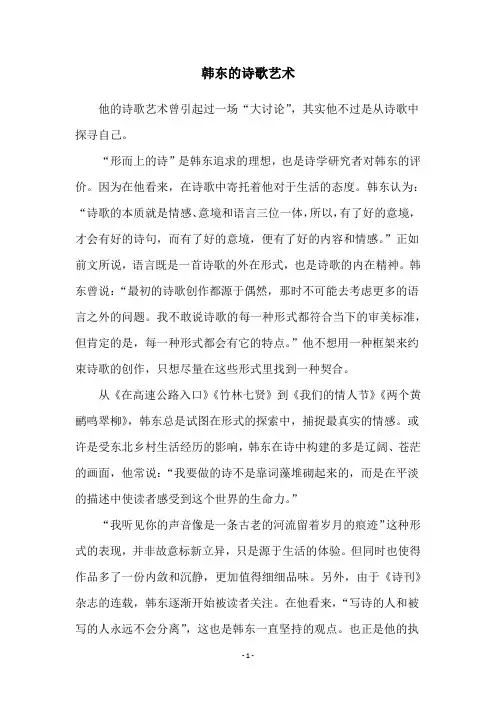 韩东的诗歌艺术

他的诗歌艺术曾引起过一场“大讨论”，其实他不过是从诗歌中探寻自己。

“形而上的诗”是韩东追求的理想，也是诗学研究者对韩东的评价。因为在他看来，在诗歌中寄托着他对于生活的态度。韩东认为：“诗歌的本质就是情感、意境和语言三位一体，所以，有了好的意境，才会有好的诗句，而有了好的意境，便有了好的内容和情感。”正如前文所说，语言既是一首诗歌的外在形式，也是诗歌的内在精神。韩东曾说：“最初的诗歌创作都源于偶然，那时不可能去考虑更多的语言之外的问题。我不敢说诗歌的每一种形式都符合当下的审美标准，但肯定的是，每一种形式都会有它的特点。”他不想用一种框架来约束诗歌的创作，只想尽量在这些形式里找到一种契合。

从《在高速公路入口》《竹林七贤》到《我们的情人节》《两个黄鹂鸣翠柳》，韩东总是试图在形式的探索中，捕捉最真实的情感。或许是受东北乡村生活经历的影响，韩东在诗中构建的多是辽阔、苍茫的画面，他常说：“我要做的诗不是靠词藻堆砌起来的，而是在平淡的描述中使读者感受到这个世界的生命力。”

“我听见你的声音像是一条古老的河流留着岁月的痕迹”这种形式的表现，并非故意标新立异，只是源于生活的体验。但同时也使得作品多了一份内敛和沉静，更加值得细细品味。另外，由于《诗刊》杂志的连载，韩东逐渐开始被读者关注。在他看来，“写诗的人和被写的人永远不会分离”，这也是韩东一直坚持的观点。也正是他的执

- 1 -